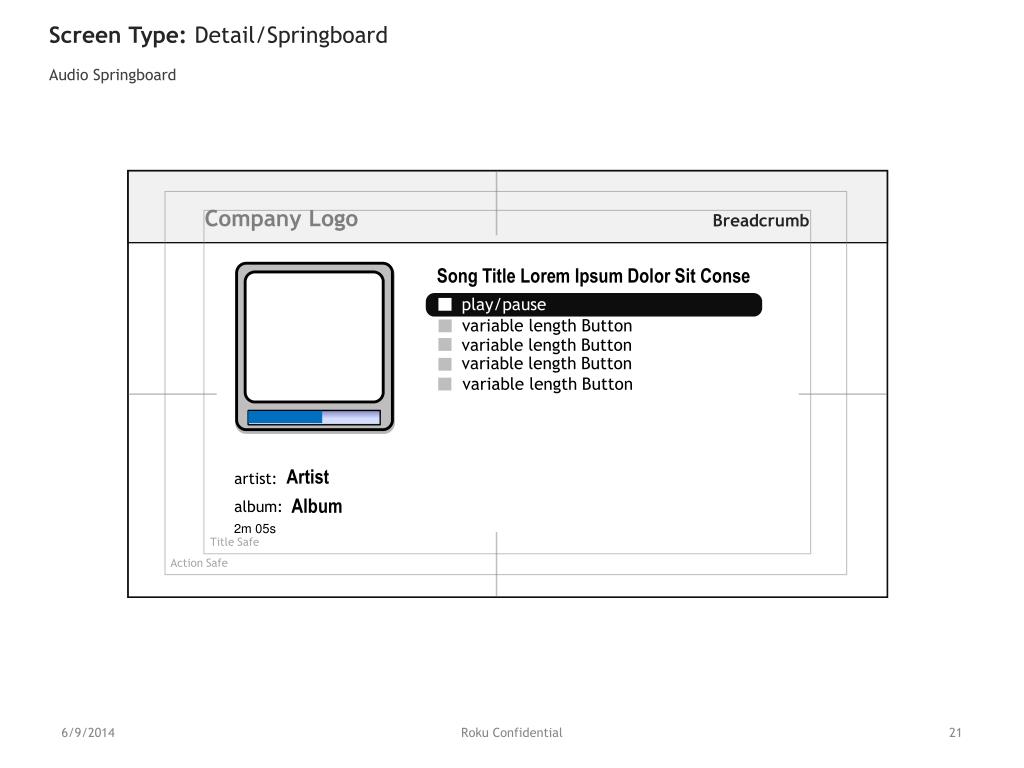 Screen Type: Detail/Springboard

Audio Springboard

Company Logo

Breadcrumb

Song Title Lorem Ipsum Dolor Sit Conse

play/pause

variable length Button

variable length Button

variable length Button

variable length Button

artist: Artist

album: Album

2m 05s

Title Safe

Action Safe

6/9/2014

Roku Confidential

21